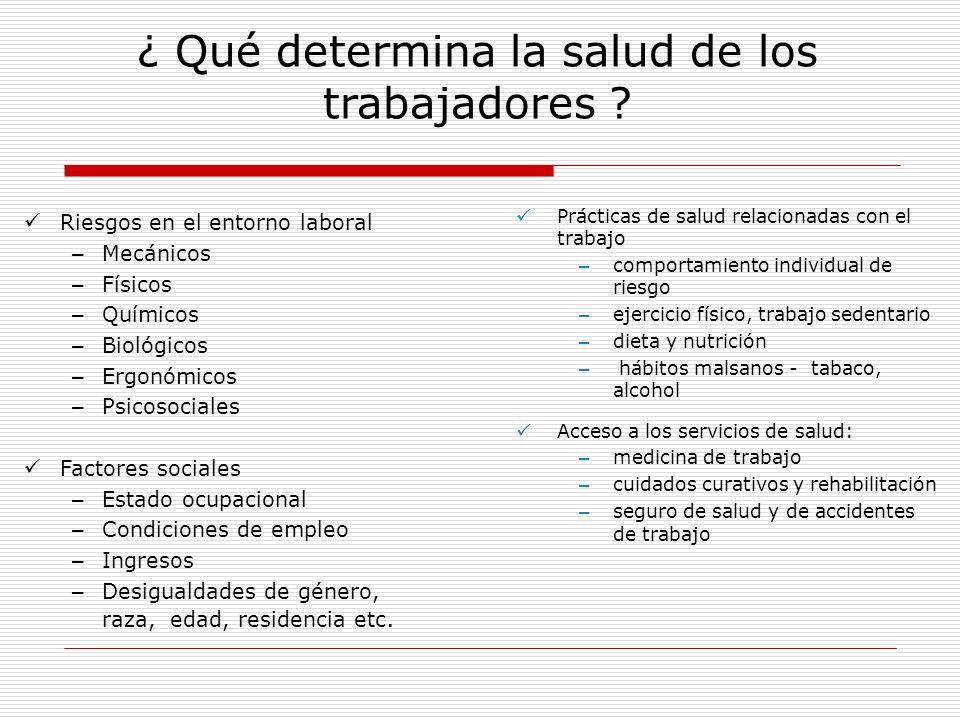 ¿ Qué determina la salud de los trabajadores ?

✓ Riesgos en el entorno laboral
– Mecánicos
– Físicos
– Químicos
– Biológicos
– Ergonómicos
– Psicosociales

✓ Factores sociales
– Estado ocupacional
– Condiciones de empleo
– Ingresos
– Desigualdades de género, raza, edad, residencia etc.

✓ Prácticas de salud relacionadas con el trabajo
– comportamiento individual de riesgo
– ejercicio físico, trabajo sedentario
– dieta y nutrición
– hábitos malsanos - tabaco, alcohol

✓ Acceso a los servicios de salud:
– medicina de trabajo
– cuidados curativos y rehabilitación
– seguro de salud y de accidentes de trabajo